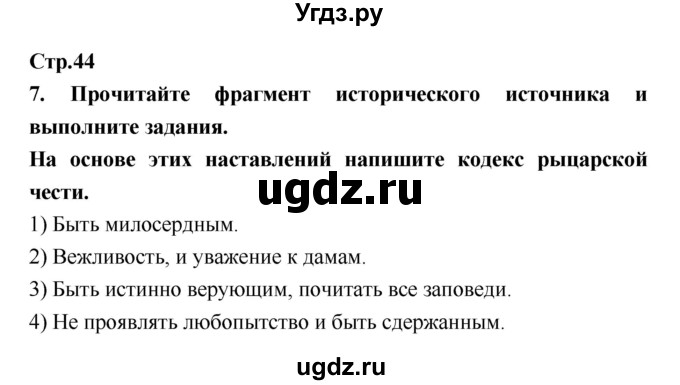 Угдз.ру

Стр.44

7. Прочитайте фрагмент исторического источника и выполните задания.

На основе этих наставлений напишите кодекс рыцарской чести.

ugdz.ru

1) Быть милосердным.

2) Вежливость, и уважение к дамам.

3) Быть истинно верующим, почитать все заповеди.

4) Не проявлять любопытство и быть сдержанным.

ugdz.ru